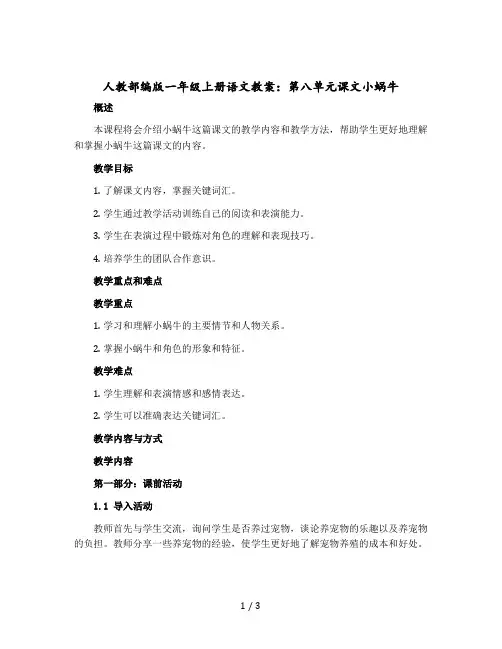 人教部编版一年级上册语文教案：第八单元课文小蜗牛

概述

本课程将会介绍小蜗牛这篇课文的教学内容和教学方法，帮助学生更好地理解和掌握小蜗牛这篇课文的内容。

教学目标

1. 了解课文内容，掌握关键词汇。

2. 学生通过教学活动训练自己的阅读和表演能力。

3. 学生在表演过程中锻炼对角色的理解和表现技巧。

4. 培养学生的团队合作意识。

教学重点和难点

教学重点

1. 学习和理解小蜗牛的主要情节和人物关系。

2. 掌握小蜗牛和角色的形象和特征。

教学难点

1. 学生理解和表演情感和感情表达。

2. 学生可以准确表达关键词汇。

教学内容与方式

教学内容

第一部分：课前活动

1.1 导入活动

教师首先与学生交流，询问学生是否养过宠物，谈论养宠物的乐趣以及养宠物的负担。教师分享一些养宠物的经验，使学生更好地了解宠物养殖的成本和好处。

1 / 3